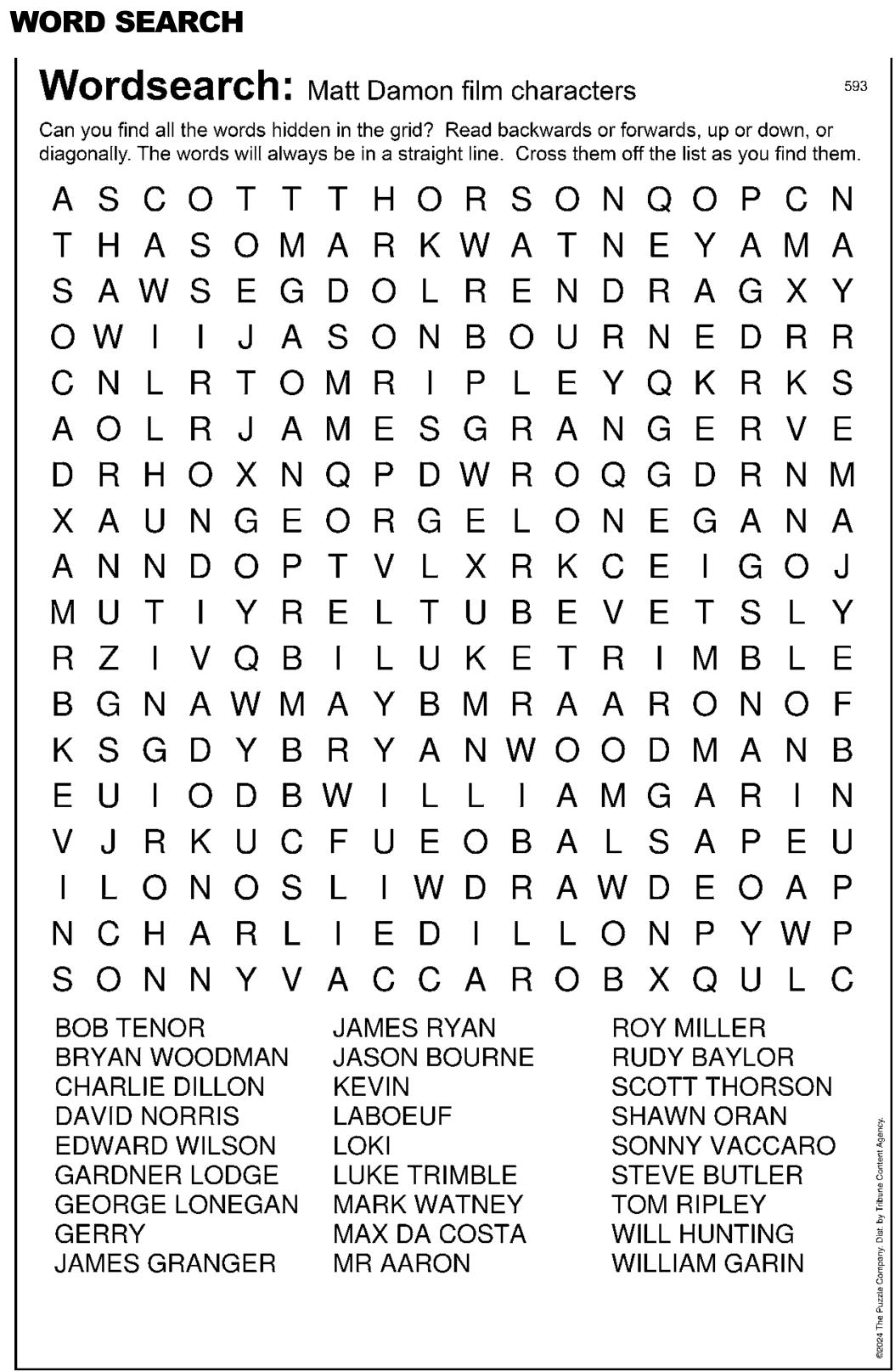 WORD SEARCH

Wordsearch: Matt Damon film characters

593

Can you find all the words hidden in the grid? Read backwards or forwards, up or down, or diagonally. The words will always be in a straight line. Cross them off the list as you find them.

A S C O T T T H O R S O N Q O P C N
T H A S O M A R K W A T N E Y A M A
S A W S E G D O L R E N D R A G X Y
O W I I J A S O N B O U R N E D R R
C N L R T O M R I P L E Y Q K R K S
A O L R J A M E S G R A N G E R V E
D R H O X N Q P D W R O Q G D R N M
X A U N G E O R G E L O N E G A N A
A N N D O P T V L X R K C E I G O J
M U T I Y R E L T U B E V E T S L Y
R Z I V Q B I L U K E T R I M B L E
B G N A W M A Y B M R A A R O N O F
K S G D Y B R Y A N W O O D M A N B
E U I O D B W I L L I A M G A R I N
V J R K U C F U E O B A L S A P E U
I L O N O S L I W D R A W D E O A P
N C H A R L I E D I L L O N P Y W P
S O N N Y V A C C A R O B X Q U L C

BOB TENOR
BRYAN WOODMAN
CHARLIE DILLON
DAVID NORRIS
EDWARD WILSON
GARDNER LODGE
GEORGE LONEGAN
GERRY
JAMES GRANGER

JAMES RYAN
JASON BOURNE
KEVIN
LABOEUF
LOKI
LUKE TRIMBLE
MARK WATNEY
MAX DA COSTA
MR AARON

ROY MILLER
RUDY BAYLOR
SCOTT THORSON
SHAWN ORAN
SONNY VACCARO
STEVE BUTLER
TOM RIPLEY
WILL HUNTING
WILLIAM GARIN

©2024 The Puzzle Company. Dist. by Tribune Content Agency.